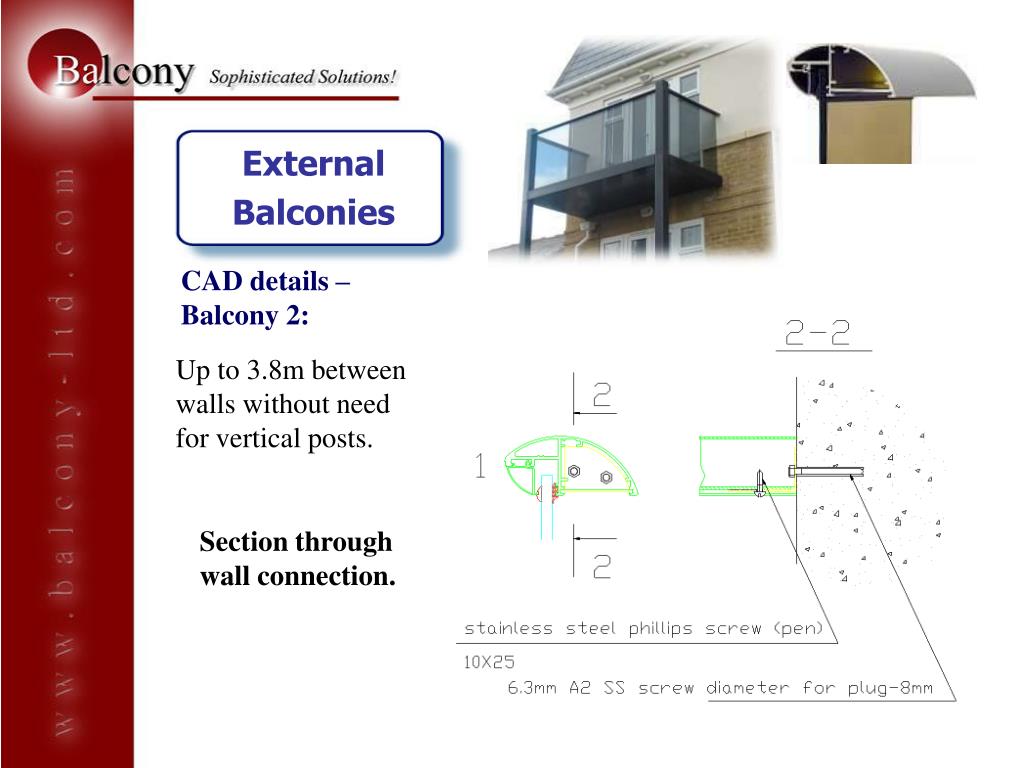 Balcony Sophisticated Solutions!

www.balcony-ltd.com

External Balconies

CAD details – Balcony 2:

Up to 3.8m between walls without need for vertical posts.

Section through wall connection.

2-2

2

1

2

stainless steel phillips screw (pen)

10X25

6.3mm A2 SS screw diameter for plug-8mm